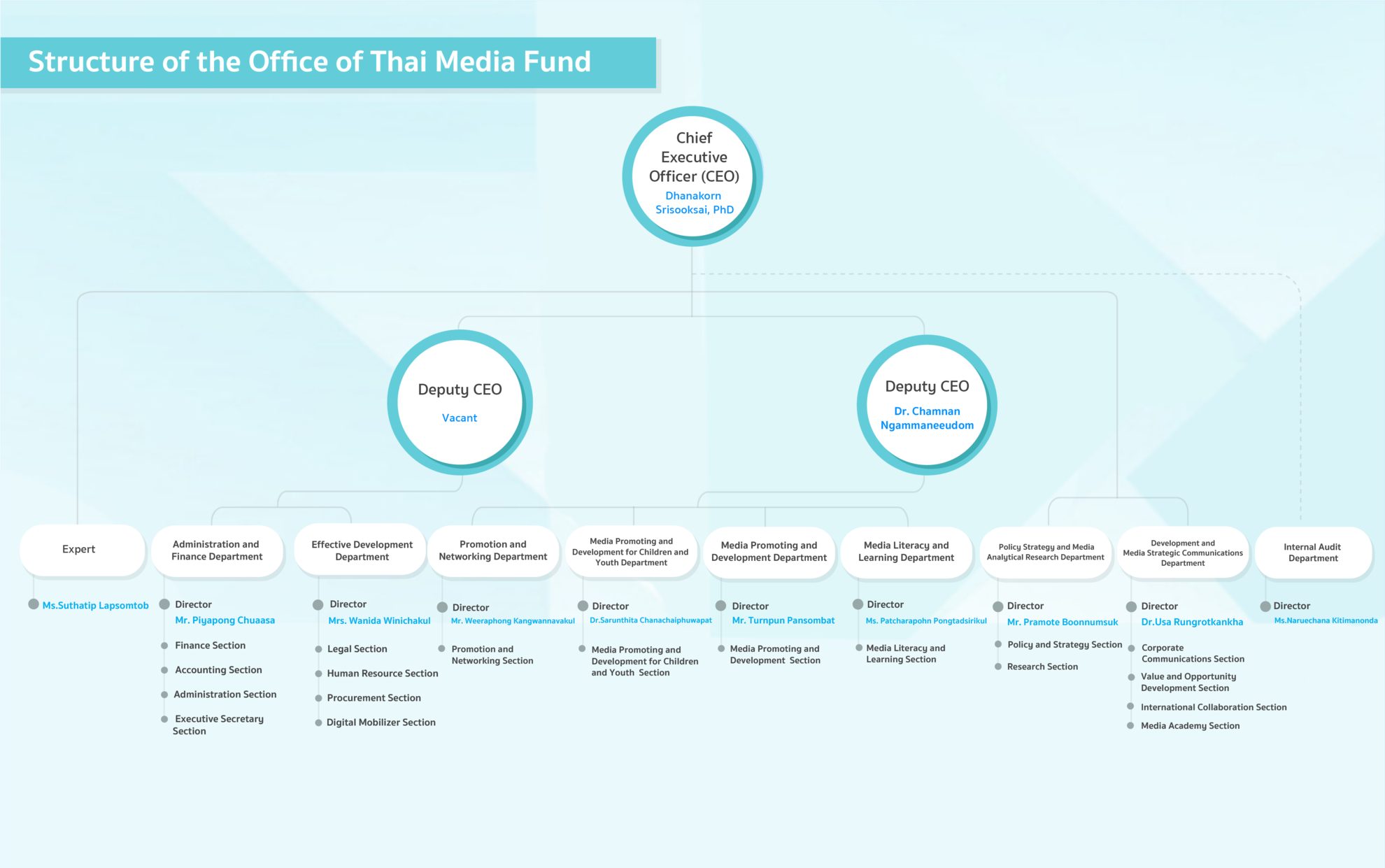 Structure of the Office of Thai Media Fund

Chief Executive Officer (CEO)
Dhanakorn Srisooksai, PhD

Deputy CEO
Vacant

Deputy CEO
Dr. Chamnan Ngammaneeudom

Expert
Ms.Suthatip Lapsomtob

Administration and Finance Department
Director
Mr. Piyapong Chuaasa
Finance Section
Accounting Section
Administration Section
Executive Secretary Section

Effective Development Department
Director
Mrs. Wanida Winichakul
Legal Section
Human Resource Section
Procurement Section
Digital Mobilizer Section

Promotion and Networking Department
Director
Mr. Weeraphong Kangwannavakul
Promotion and Networking Section

Media Promoting and Development for Children and Youth Department
Director
Dr.Sarunthita Chanachaiphuwapat
Media Promoting and Development for Children and Youth Section

Media Promoting and Development Department
Director
Mr. Turnpun Pansombat
Media Promoting and Development Section

Media Literacy and Learning Department
Director
Ms. Patcharapohn Pongtadsirikul
Media Literacy and Learning Section

Policy Strategy and Media Analytical Research Department
Director
Mr. Pramote Boonnumsuk
Policy and Strategy Section
Research Section

Development and Media Strategic Communications Department
Director
Dr.Usa Rungrotkankha
Corporate Communications Section
Value and Opportunity Development Section
International Collaboration Section
Media Academy Section

Internal Audit Department
Director
Ms.Naruechana Kitimanonda